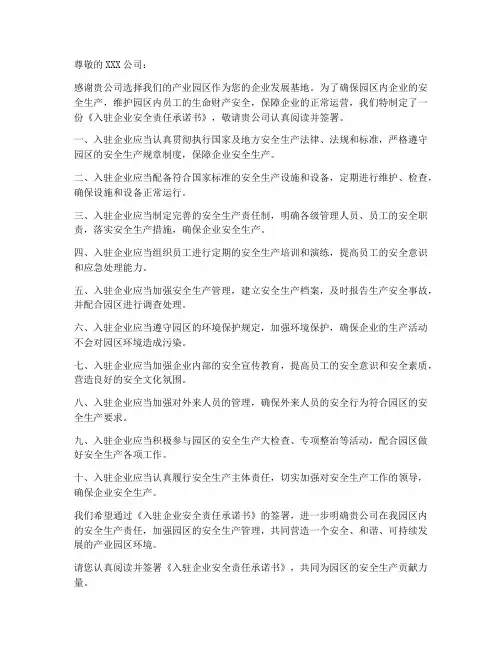 尊敬的 XXX 公司：

感谢贵公司选择我们的产业园区作为您的企业发展基地。为了确保园区内企业的安全生产，维护园区内员工的生命财产安全，保障企业的正常运营，我们特制定了一份《入驻企业安全责任承诺书》，敬请贵公司认真阅读并签署。

一、入驻企业应当认真贯彻执行国家及地方安全生产法律、法规和标准，严格遵守园区的安全生产规章制度，保障企业安全生产。

二、入驻企业应当配备符合国家标准的安全生产设施和设备，定期进行维护、检查，确保设施和设备正常运行。

三、入驻企业应当制定完善的安全生产责任制，明确各级管理人员、员工的安全职责，落实安全生产措施，确保企业安全生产。

四、入驻企业应当组织员工进行定期的安全生产培训和演练，提高员工的安全意识和应急处理能力。

五、入驻企业应当加强安全生产管理，建立安全生产档案，及时报告生产安全事故，并配合园区进行调查处理。

六、入驻企业应当遵守园区的环境保护规定，加强环境保护，确保企业的生产活动不会对园区环境造成污染。

七、入驻企业应当加强企业内部的安全宣传教育，提高员工的安全意识和安全素质，营造良好的安全文化氛围。

八、入驻企业应当加强对外来人员的管理，确保外来人员的安全行为符合园区的安全生产要求。

九、入驻企业应当积极参与园区的安全生产大检查、专项整治等活动，配合园区做好安全生产各项工作。

十、入驻企业应当认真履行安全生产主体责任，切实加强对安全生产工作的领导，确保企业安全生产。

我们希望通过《入驻企业安全责任承诺书》的签署，进一步明确贵公司在我园区内的安全生产责任，加强园区的安全生产管理，共同营造一个安全、和谐、可持续发展的产业园区环境。

请您认真阅读并签署《入驻企业安全责任承诺书》，共同为园区的安全生产贡献力量。